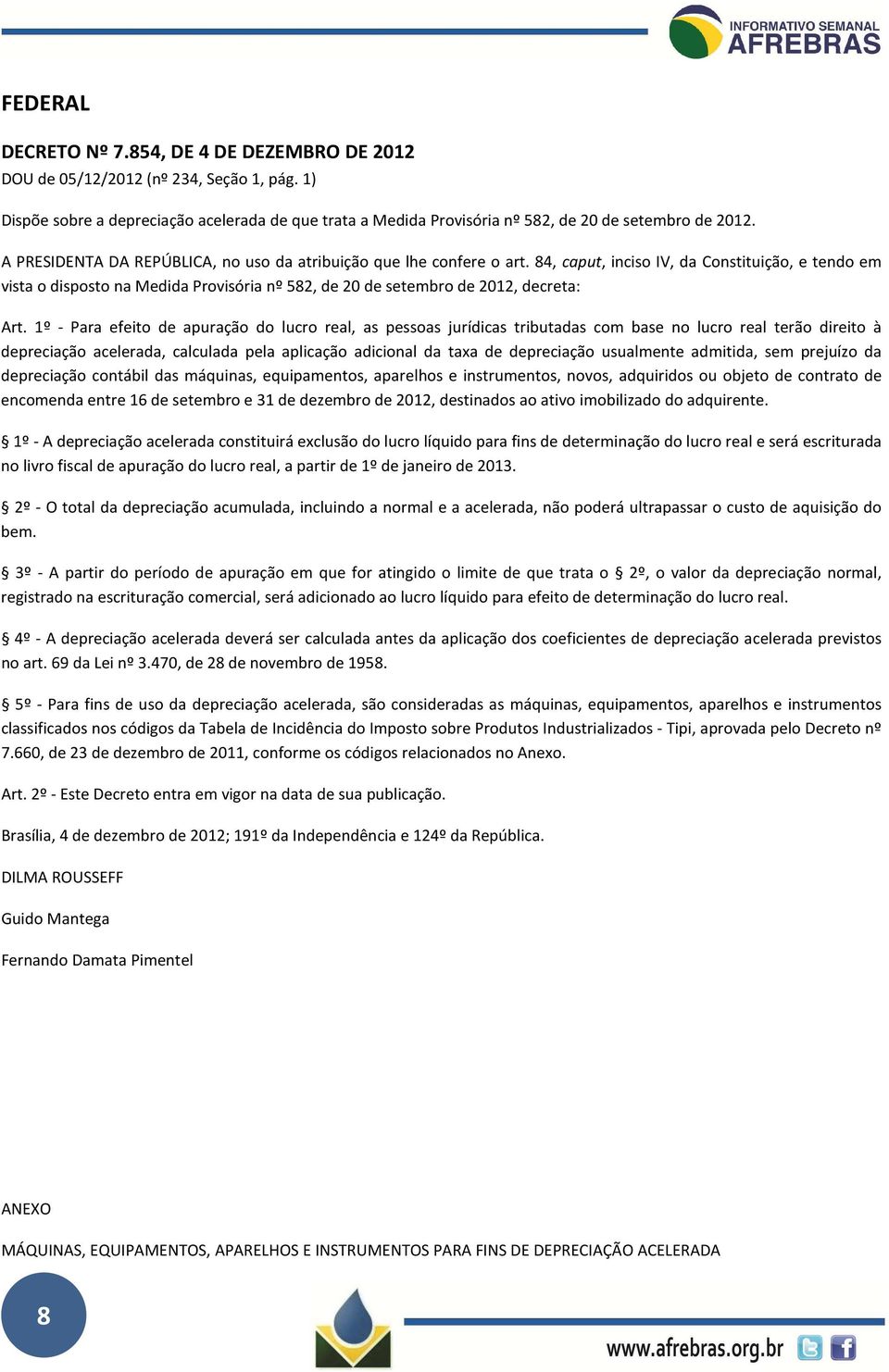 INFORMATIVO SEMANAL
AFREBRAS

FEDERAL

DECRETO Nº 7.854, DE 4 DE DEZEMBRO DE 2012
DOU de 05/12/2012 (nº 234, Seção 1, pág. 1)

Dispõe sobre a depreciação acelerada de que trata a Medida Provisória nº 582, de 20 de setembro de 2012.

A PRESIDENTA DA REPÚBLICA, no uso da atribuição que lhe confere o art. 84, caput, inciso IV, da Constituição, e tendo em vista o disposto na Medida Provisória nº 582, de 20 de setembro de 2012, decreta:

Art. 1º - Para efeito de apuração do lucro real, as pessoas jurídicas tributadas com base no lucro real terão direito à depreciação acelerada, calculada pela aplicação adicional da taxa de depreciação usualmente admitida, sem prejuízo da depreciação contábil das máquinas, equipamentos, aparelhos e instrumentos, novos, adquiridos ou objeto de contrato de encomenda entre 16 de setembro e 31 de dezembro de 2012, destinados ao ativo imobilizado do adquirente.

§ 1º - A depreciação acelerada constituirá exclusão do lucro líquido para fins de determinação do lucro real e será escriturada no livro fiscal de apuração do lucro real, a partir de 1º de janeiro de 2013.

§ 2º - O total da depreciação acumulada, incluindo a normal e a acelerada, não poderá ultrapassar o custo de aquisição do bem.

§ 3º - A partir do período de apuração em que for atingido o limite de que trata o § 2º, o valor da depreciação normal, registrado na escrituração comercial, será adicionado ao lucro líquido para efeito de determinação do lucro real.

§ 4º - A depreciação acelerada deverá ser calculada antes da aplicação dos coeficientes de depreciação acelerada previstos no art. 69 da Lei nº 3.470, de 28 de novembro de 1958.

§ 5º - Para fins de uso da depreciação acelerada, são consideradas as máquinas, equipamentos, aparelhos e instrumentos classificados nos códigos da Tabela de Incidência do Imposto sobre Produtos Industrializados - Tipi, aprovada pelo Decreto nº 7.660, de 23 de dezembro de 2011, conforme os códigos relacionados no Anexo.

Art. 2º - Este Decreto entra em vigor na data de sua publicação.

Brasília, 4 de dezembro de 2012; 191º da Independência e 124º da República.

DILMA ROUSSEFF

Guido Mantega

Fernando Damata Pimentel

ANEXO

MÁQUINAS, EQUIPAMENTOS, APARELHOS E INSTRUMENTOS PARA FINS DE DEPRECIAÇÃO ACELERADA

8

www.afrebras.org.br